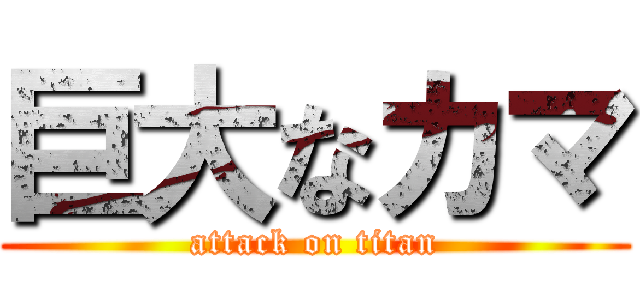 巨大なカマ
attack on titan